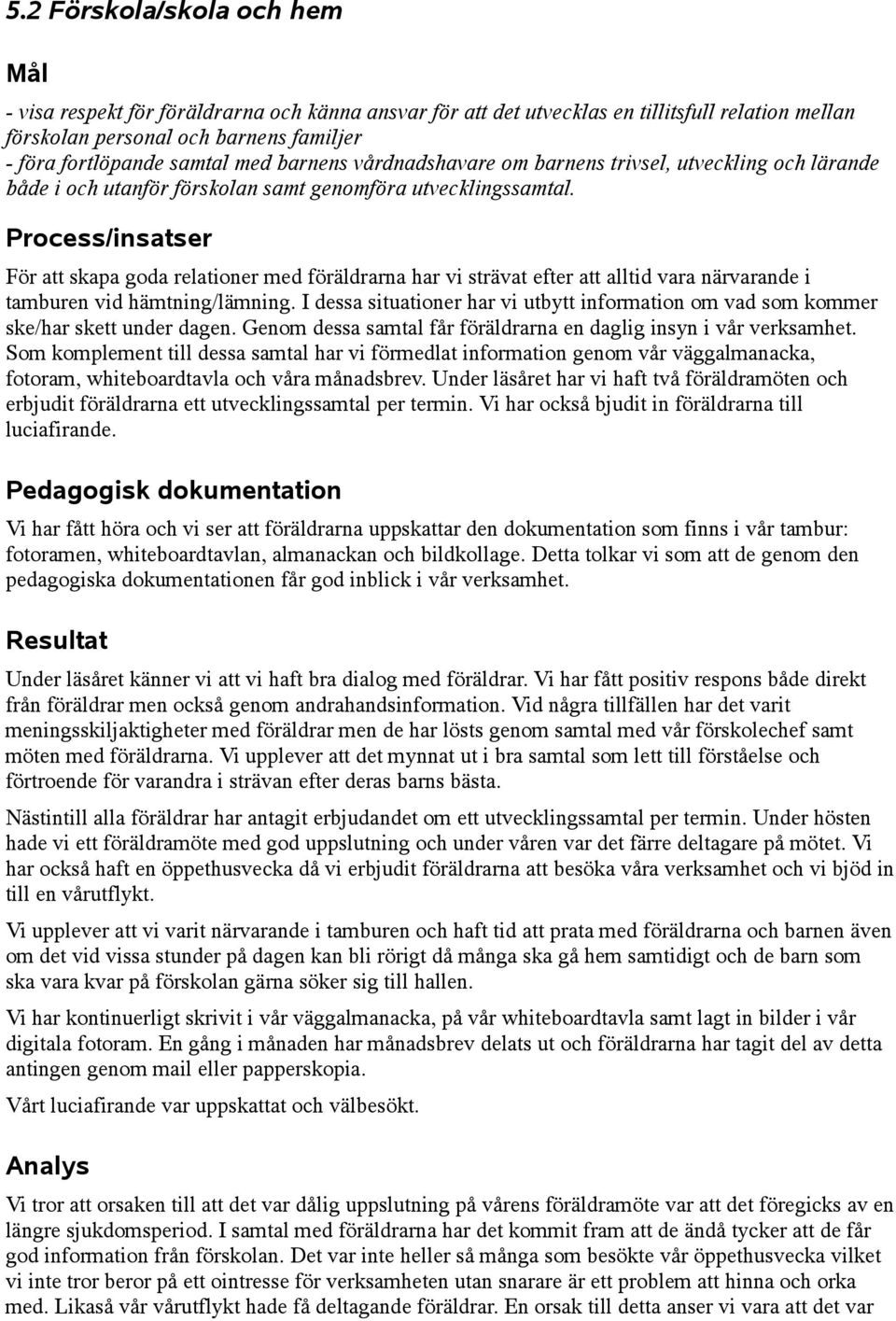 5.2 Förskola/skola och hem

Mål

- visa respekt för föräldrarna och känna ansvar för att det utvecklas en tillitsfull relation mellan förskolan personal och barnens familjer
- föra fortlöpande samtal med barnens vårdnadshavare om barnens trivsel, utveckling och lärande både i och utanför förskolan samt genomföra utvecklingssamtal.

Process/insatser

För att skapa goda relationer med föräldrarna har vi strävat efter att alltid vara närvarande i tamburen vid hämtning/lämning. I dessa situationer har vi utbytt information om vad som kommer ske/har skett under dagen. Genom dessa samtal får föräldrarna en daglig insyn i vår verksamhet. Som komplement till dessa samtal har vi förmedlat information genom vår väggalmanacka, fotoram, whiteboardtavla och våra månadsbrev. Under läsåret har vi haft två föräldramöten och erbjudit föräldrarna ett utvecklingssamtal per termin. Vi har också bjudit in föräldrarna till luciafirande.

Pedagogisk dokumentation

Vi har fått höra och vi ser att föräldrarna uppskattar den dokumentation som finns i vår tambur: fotoramen, whiteboardtavlan, almanackan och bildkollage. Detta tolkar vi som att de genom den pedagogiska dokumentationen får god inblick i vår verksamhet.

Resultat

Under läsåret känner vi att vi haft bra dialog med föräldrar. Vi har fått positiv respons både direkt från föräldrar men också genom andrahandsinformation. Vid några tillfällen har det varit meningsskiljaktigheter med föräldrar men de har lösts genom samtal med vår förskolechef samt möten med föräldrarna. Vi upplever att det mynnat ut i bra samtal som lett till förståelse och förtroende för varandra i strävan efter deras barns bästa.

Nästintill alla föräldrar har antagit erbjudandet om ett utvecklingssamtal per termin. Under hösten hade vi ett föräldramöte med god uppslutning och under våren var det färre deltagare på mötet. Vi har också haft en öppethusvecka då vi erbjudit föräldrarna att besöka våra verksamhet och vi bjöd in till en vårutflykt.

Vi upplever att vi varit närvarande i tamburen och haft tid att prata med föräldrarna och barnen även om det vid vissa stunder på dagen kan bli rörigt då många ska gå hem samtidigt och de barn som ska vara kvar på förskolan gärna söker sig till hallen.

Vi har kontinuerligt skrivit i vår väggalmanacka, på vår whiteboardtavla samt lagt in bilder i vår digitala fotoram. En gång i månaden har månadsbrev delats ut och föräldrarna har tagit del av detta antingen genom mail eller papperskopia.

Vårt luciafirande var uppskattat och välbesökt.

Analys

Vi tror att orsaken till att det var dålig uppslutning på vårens föräldramöte var att det föregicks av en längre sjukdomsperiod. I samtal med föräldrarna har det kommit fram att de ändå tycker att de får god information från förskolan. Det var inte heller så många som besökte vår öppethusvecka vilket vi inte tror beror på ett ointresse för verksamheten utan snarare är ett problem att hinna och orka med. Likaså vår vårutflykt hade få deltagande föräldrar. En orsak till detta anser vi vara att det var